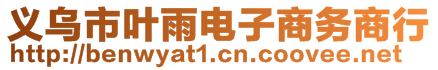 义乌市叶雨电子商务商行
http://benwyat1.cn.coovee.net